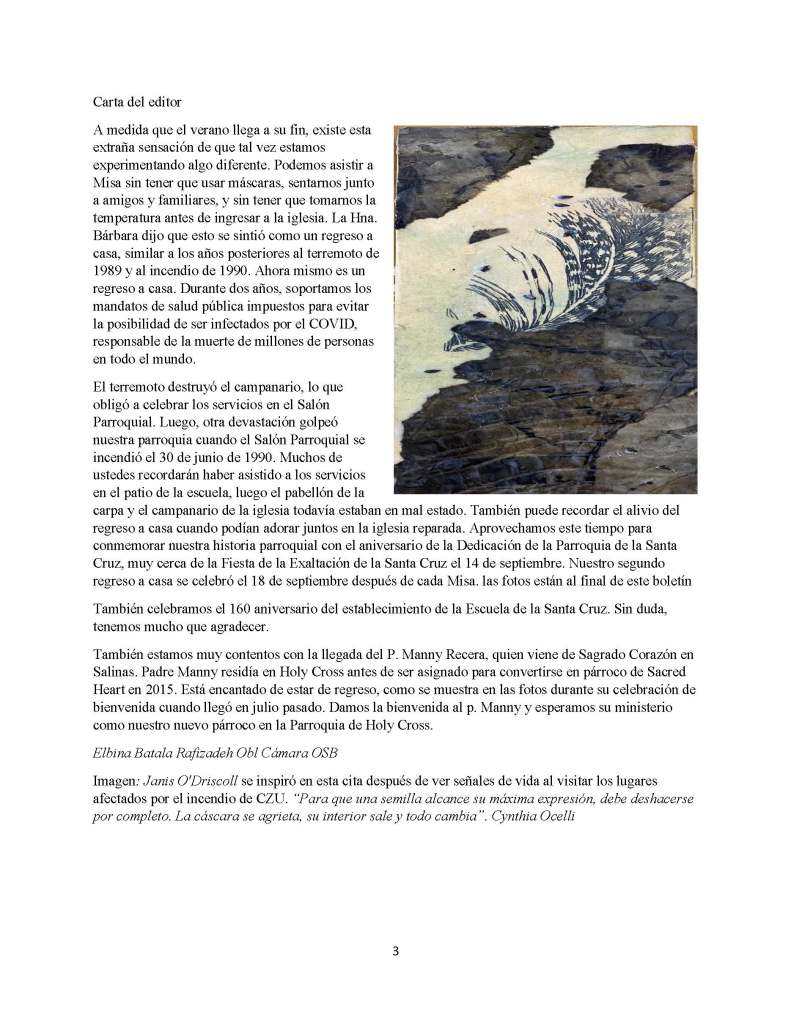 Carta del editor

A medida que el verano llega a su fin, existe esta extraña sensación de que tal vez estamos experimentando algo diferente. Podemos asistir a Misa sin tener que usar máscaras, sentarnos junto a amigos y familiares, y sin tener que tomarnos la temperatura antes de ingresar a la iglesia. La Hna. Bárbara dijo que esto se sintió como un regreso a casa, similar a los años posteriores al terremoto de 1989 y al incendio de 1990. Ahora mismo es un regreso a casa. Durante dos años, soportamos los mandatos de salud pública impuestos para evitar la posibilidad de ser infectados por el COVID, responsable de la muerte de millones de personas en todo el mundo.

El terremoto destruyó el campanario, lo que obligó a celebrar los servicios en el Salón Parroquial. Luego, otra devastación golpeó nuestra parroquia cuando el Salón Parroquial se incendió el 30 de junio de 1990. Muchos de ustedes recordarán haber asistido a los servicios en el patio de la escuela, luego el pabellón de la carpa y el campanario de la iglesia todavía estaban en mal estado. También puede recordar el alivio del regreso a casa cuando podían adorar juntos en la iglesia reparada. Aprovechamos este tiempo para conmemorar nuestra historia parroquial con el aniversario de la Dedicación de la Parroquia de la Santa Cruz, muy cerca de la Fiesta de la Exaltación de la Santa Cruz el 14 de septiembre. Nuestro segundo regreso a casa se celebró el 18 de septiembre después de cada Misa. las fotos están al final de este boletín

También celebramos el 160 aniversario del establecimiento de la Escuela de la Santa Cruz. Sin duda, tenemos mucho que agradecer.

También estamos muy contentos con la llegada del P. Manny Recera, quien viene de Sagrado Corazón en Salinas. Padre Manny residía en Holy Cross antes de ser asignado para convertirse en párroco de Sacred Heart en 2015. Está encantado de estar de regreso, como se muestra en las fotos durante su celebración de bienvenida cuando llegó en julio pasado. Damos la bienvenida al p. Manny y esperamos su ministerio como nuestro nuevo párroco en la Parroquia de Holy Cross.

Elbina Batala Rafizadeh Obl Cámara OSB

Imagen: Janis O'Driscoll se inspiró en esta cita después de ver señales de vida al visitar los lugares afectados por el incendio de CZU. "Para que una semilla alcance su máxima expresión, debe deshacerse por completo. La cáscara se agrieta, su interior sale y todo cambia". Cynthia Ocelli

3